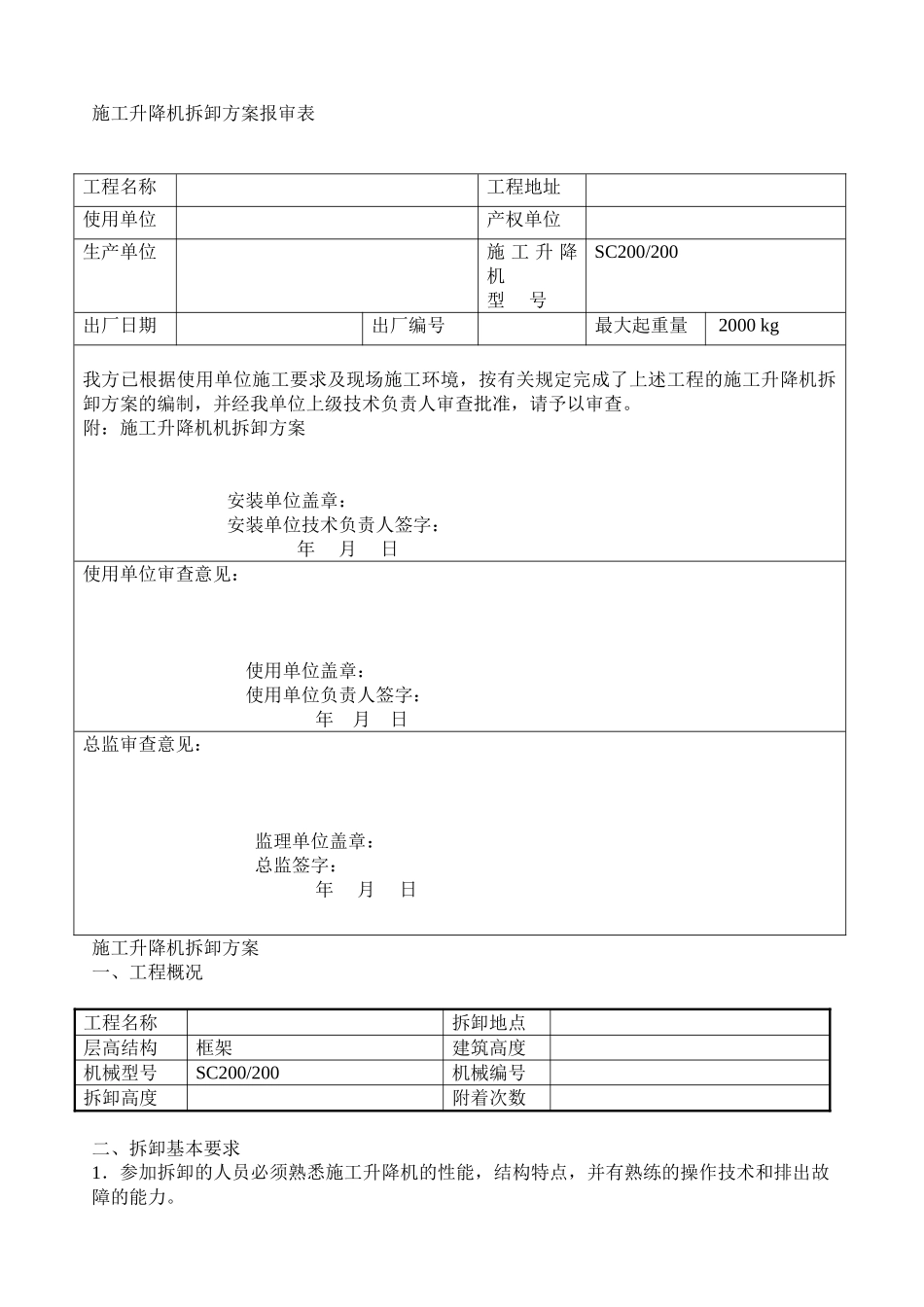 施工升降机拆卸方案报审表

工程名称
工程地址
使用单位
产权单位
生产单位
施工升降机型号
SC200/200
出厂日期
出厂编号
最大起重量
2000 kg

我方已根据使用单位施工要求及现场施工环境，按有关规定完成了上述工程的施工升降机拆卸方案的编制，并经我单位上级技术负责人审查批准，请予以审查。
附：施工升降机机拆卸方案

安装单位盖章：
安装单位技术负责人签字：
年 月 日

使用单位审查意见：

使用单位盖章：
使用单位负责人签字：
年 月 日

总监审查意见：

监理单位盖章：
总监签字：
年 月 日

施工升降机拆卸方案
一、工程概况

| 工程名称 |  | 拆卸地点 |  |
|---|---|---|---|
| 层高结构 | 框架 | 建筑高度 |  |
| 机械型号 | SC200/200 | 机械编号 |  |
| 拆卸高度 |  | 附着次数 |  |

二、拆卸基本要求
1．参加拆卸的人员必须熟悉施工升降机的性能，结构特点，并有熟练的操作技术和排出故障的能力。